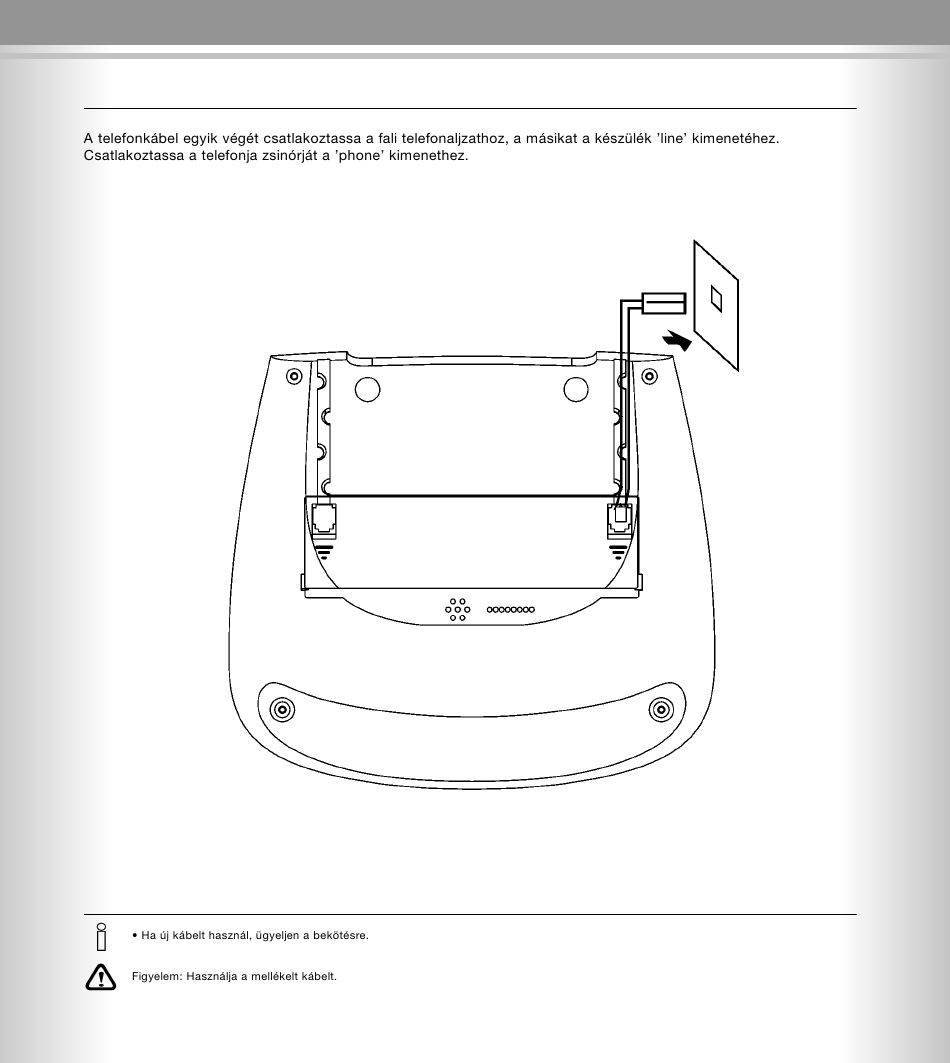 A telefonkábel egyik végét csatlakoztassa a fali telefonaljzathoz, a másikat a készülék 'line' kimenetéhez. Csatlakoztassa a telefonja zsinórját a 'phone' kimenethez.

• Ha új kábelt használ, ügyeljen a bekötésre.

Figyelem: Használja a mellékelt kábelt.